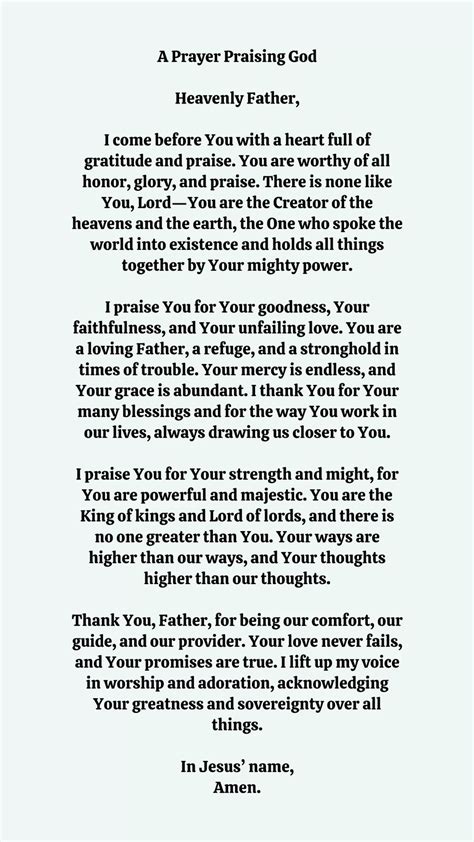 A Prayer Praising God

Heavenly Father,

I come before You with a heart full of gratitude and praise. You are worthy of all honor, glory, and praise. There is none like You, Lord—You are the Creator of the heavens and the earth, the One who spoke the world into existence and holds all things together by Your mighty power.

I praise You for Your goodness, Your faithfulness, and Your unfailing love. You are a loving Father, a refuge, and a stronghold in times of trouble. Your mercy is endless, and Your grace is abundant. I thank You for Your many blessings and for the way You work in our lives, always drawing us closer to You.

I praise You for Your strength and might, for You are powerful and majestic. You are the King of kings and Lord of lords, and there is no one greater than You. Your ways are higher than our ways, and Your thoughts higher than our thoughts.

Thank You, Father, for being our comfort, our guide, and our provider. Your love never fails, and Your promises are true. I lift up my voice in worship and adoration, acknowledging Your greatness and sovereignty over all things.

In Jesus' name,
Amen.